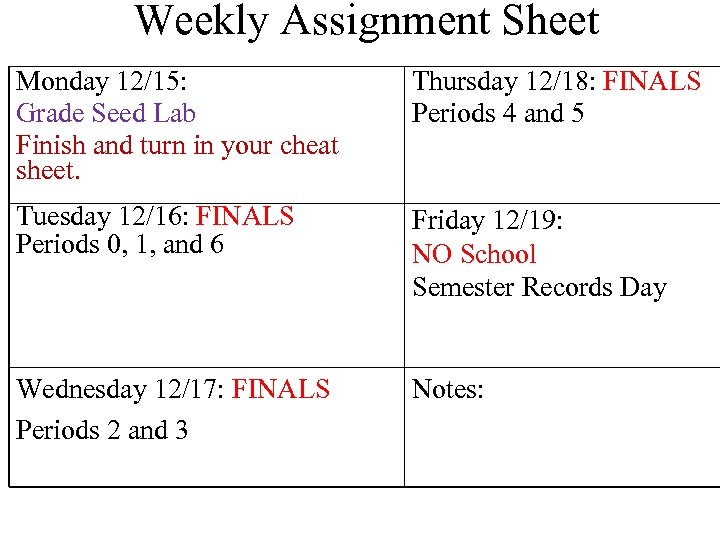 Weekly Assignment Sheet

| Monday 12/15: Grade Seed Lab Finish and turn in your cheat sheet. | Thursday 12/18: FINALS Periods 4 and 5 |
|---|---|
| Tuesday 12/16: FINALS Periods 0, 1, and 6 | Friday 12/19: NO School Semester Records Day |
| Wednesday 12/17: FINALS Periods 2 and 3 | Notes: |